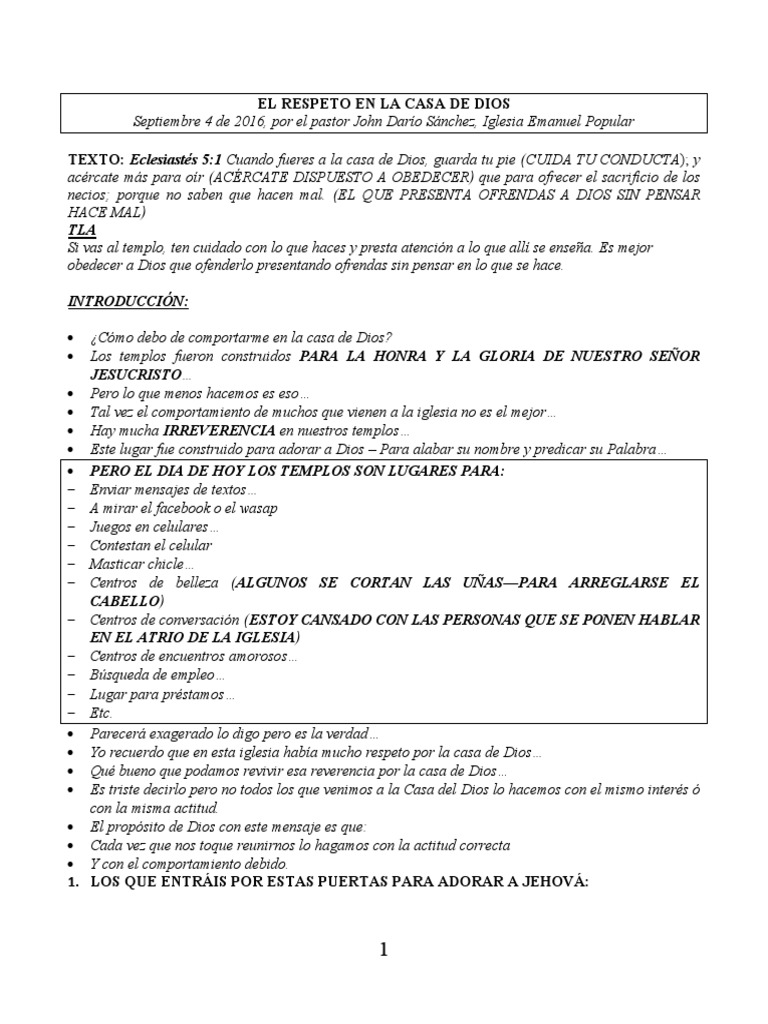 EL RESPETO EN LA CASA DE DIOS
Septiembre 4 de 2016, por el pastor John Darío Sánchez, Iglesia Emanuel Popular

TEXTO: Eclesiastés 5:1 Cuando fueres a la casa de Dios, guarda tu pie (CUIDA TU CONDUCTA); y acércate más para oír (ACÉRCATE DISPUESTO A OBEDECER) que para ofrecer el sacrificio de los necios; porque no saben que hacen mal. (EL QUE PRESENTA OFRENDAS A DIOS SIN PENSAR HACE MAL)
TLA
Si vas al templo, ten cuidado con lo que haces y presta atención a lo que allí se enseña. Es mejor obedecer a Dios que ofenderlo presentando ofrendas sin pensar en lo que se hace.

INTRODUCCIÓN:

• ¿Cómo debo de comportarme en la casa de Dios?
• Los templos fueron construidos PARA LA HONRA Y LA GLORIA DE NUESTRO SEÑOR JESUCRISTO…
• Pero lo que menos hacemos es eso…
• Tal vez el comportamiento de muchos que vienen a la iglesia no es el mejor…
• Hay mucha IRREVERENCIA en nuestros templos…
• Este lugar fue construido para adorar a Dios – Para alabar su nombre y predicar su Palabra…
• PERO EL DIA DE HOY LOS TEMPLOS SON LUGARES PARA:
– Enviar mensajes de textos…
– A mirar el facebook o el wasap
– Juegos en celulares…
– Contestan el celular
– Masticar chicle…
– Centros de belleza (ALGUNOS SE CORTAN LAS UÑAS—PARA ARREGLARSE EL CABELLO)
– Centros de conversación (ESTOY CANSADO CON LAS PERSONAS QUE SE PONEN HABLAR EN EL ATRIO DE LA IGLESIA)
– Centros de encuentros amorosos…
– Búsqueda de empleo…
– Lugar para préstamos…
– Etc.
• Parecerá exagerado lo digo pero es la verdad…
• Yo recuerdo que en esta iglesia había mucho respeto por la casa de Dios…
• Qué bueno que podamos revivir esa reverencia por la casa de Dios…
• Es triste decirlo pero no todos los que venimos a la Casa del Dios lo hacemos con el mismo interés ó con la misma actitud.
• El propósito de Dios con este mensaje es que:
• Cada vez que nos toque reunirnos lo hagamos con la actitud correcta
• Y con el comportamiento debido.
1. LOS QUE ENTRÁIS POR ESTAS PUERTAS PARA ADORAR A JEHOVÁ:

1